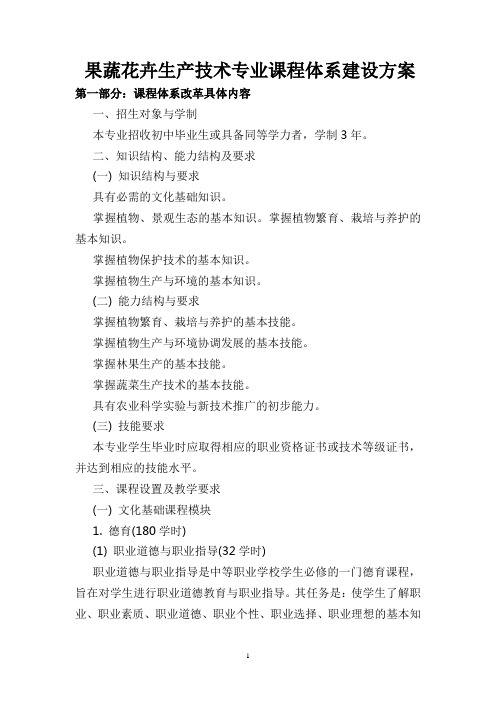 果蔬花卉生产技术专业课程体系建设方案

第一部分：课程体系改革具体内容

一、招生对象与学制

本专业招收初中毕业生或具备同等学力者，学制 3 年。

二、知识结构、能力结构及要求

(一) 知识结构与要求

具有必需的文化基础知识。

掌握植物、景观生态的基本知识。掌握植物繁育、栽培与养护的基本知识。

掌握植物保护技术的基本知识。

掌握植物生产与环境的基本知识。

(二) 能力结构与要求

掌握植物繁育、栽培与养护的基本技能。

掌握植物生产与环境协调发展的基本技能。

掌握林果生产的基本技能。

掌握蔬菜生产技术的基本技能。

具有农业科学实验与新技术推广的初步能力。

(三) 技能要求

本专业学生毕业时应取得相应的职业资格证书或技术等级证书，并达到相应的技能水平。

三、课程设置及教学要求

(一) 文化基础课程模块

1. 德育(180 学时)

(1) 职业道德与职业指导(32 学时)

职业道德与职业指导是中等职业学校学生必修的一门德育课程，旨在对学生进行职业道德教育与职业指导。其任务是：使学生了解职业、职业素质、职业道德、职业个性、职业选择、职业理想的基本知

1